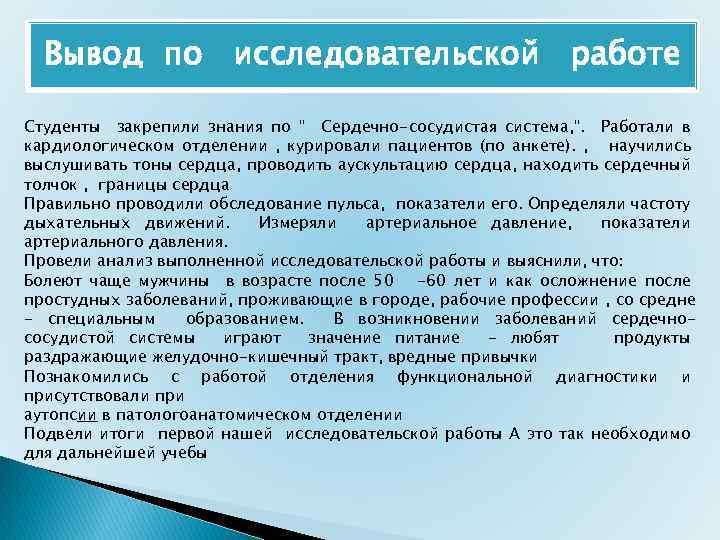 Вывод по исследовательской работе

Студенты закрепили знания по " Сердечно-сосудистая система,". Работали в кардиологическом отделении , курировали пациентов (по анкете). , научились выслушивать тоны сердца, проводить аускультацию сердца, находить сердечный толчок , границы сердца

Правильно проводили обследование пульса, показатели его. Определяли частоту дыхательных движений. Измеряли артериальное давление, показатели артериального давления.

Провели анализ выполненной исследовательской работы и выяснили, что:

Болеют чаще мужчины в возрасте после 50 -60 лет и как осложнение после простудных заболеваний, проживающие в городе, рабочие профессии , со средне - специальным образованием. В возникновении заболеваний сердечно-сосудистой системы играют значение питание - любят продукты раздражающие желудочно-кишечный тракт, вредные привычки

Познакомились с работой отделения функциональной диагностики и присутствовали при

аутопсии в патологоанатомическом отделении

Подвели итоги первой нашей исследовательской работы А это так необходимо для дальнейшей учебы